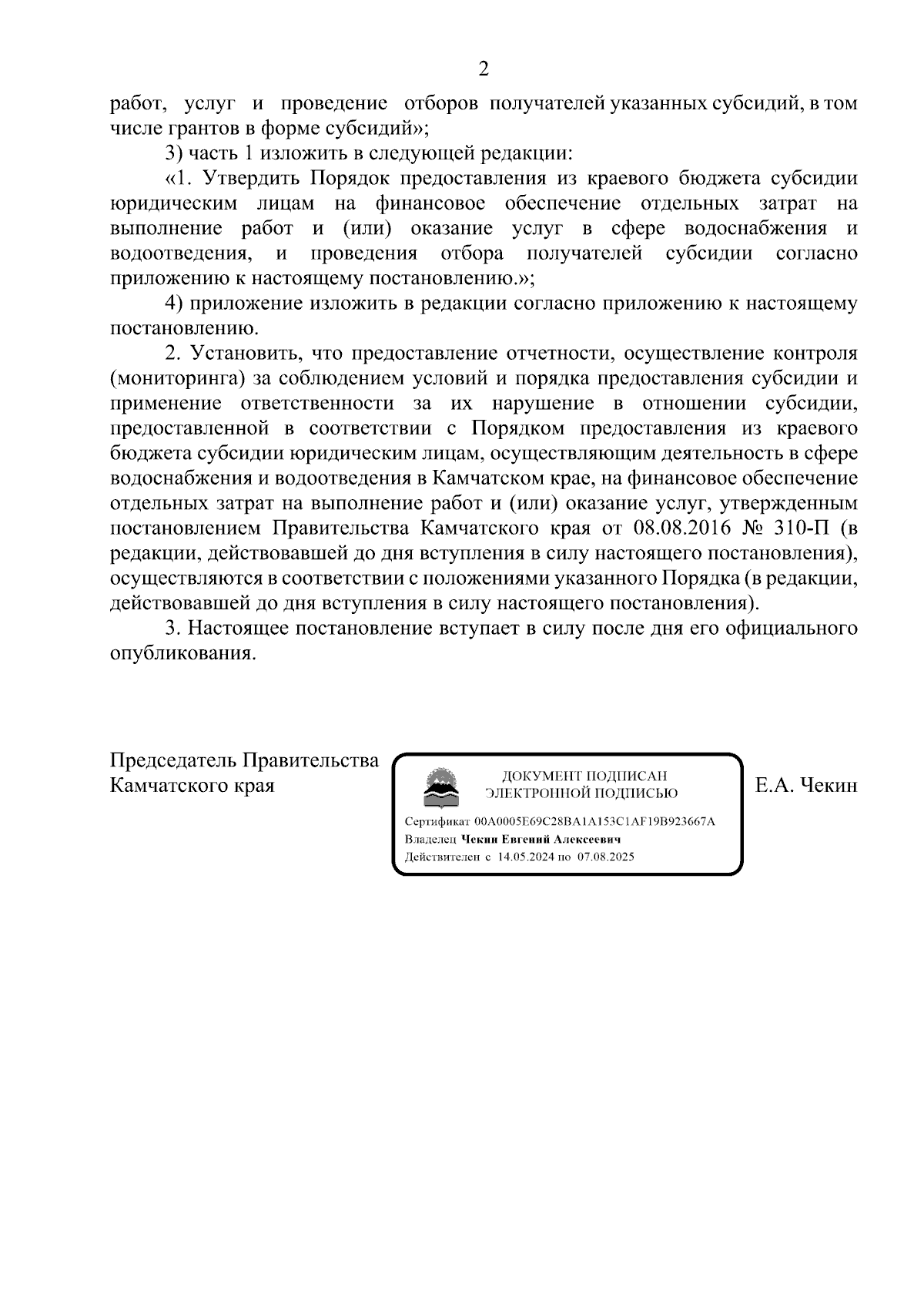 2

работ, услуг и проведение отборов получателей указанных субсидий, в том числе грантов в форме субсидий»;

3) часть 1 изложить в следующей редакции:

«1. Утвердить Порядок предоставления из краевого бюджета субсидии юридическим лицам на финансовое обеспечение отдельных затрат на выполнение работ и (или) оказание услуг в сфере водоснабжения и водоотведения, и проведения отбора получателей субсидии согласно приложению к настоящему постановлению.»;

4) приложение изложить в редакции согласно приложению к настоящему постановлению.

2. Установить, что предоставление отчетности, осуществление контроля (мониторинга) за соблюдением условий и порядка предоставления субсидии и применение ответственности за их нарушение в отношении субсидии, предоставленной в соответствии с Порядком предоставления из краевого бюджета субсидии юридическим лицам, осуществляющим деятельность в сфере водоснабжения и водоотведения в Камчатском крае, на финансовое обеспечение отдельных затрат на выполнение работ и (или) оказание услуг, утвержденным постановлением Правительства Камчатского края от 08.08.2016 № 310-П (в редакции, действовавшей до дня вступления в силу настоящего постановления), осуществляются в соответствии с положениями указанного Порядка (в редакции, действовавшей до дня вступления в силу настоящего постановления).

3. Настоящее постановление вступает в силу после дня его официального опубликования.

Председатель Правительства Камчатского края

ДОКУМЕНТ ПОДПИСАН ЭЛЕКТРОННОЙ ПОДПИСЬЮ

Сертификат 00A0005E69C28BA1A153C1AF19B923667A
Владелец Чекин Евгений Алексеевич
Действителен с 14.05.2024 по 07.08.2025

Е.А. Чекин